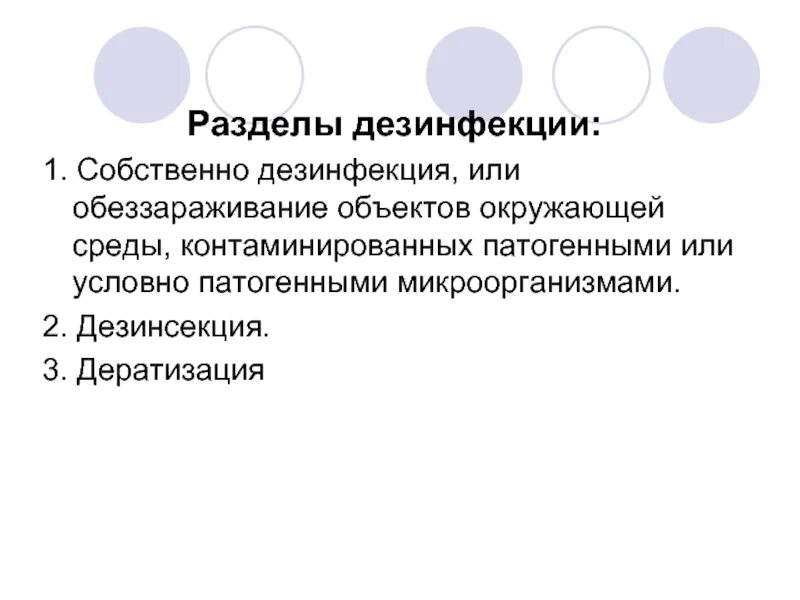 Разделы дезинфекции:

1. Собственно дезинфекция, или обеззараживание объектов окружающей среды, контаминированных патогенными или условно патогенными микроорганизмами.

2. Дезинсекция.

3. Дератизация